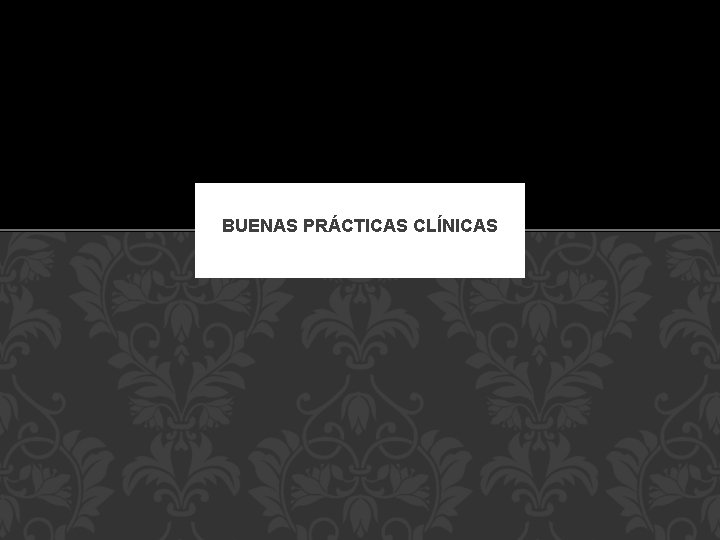 BUENAS PRÁCTICAS CLÍNICAS